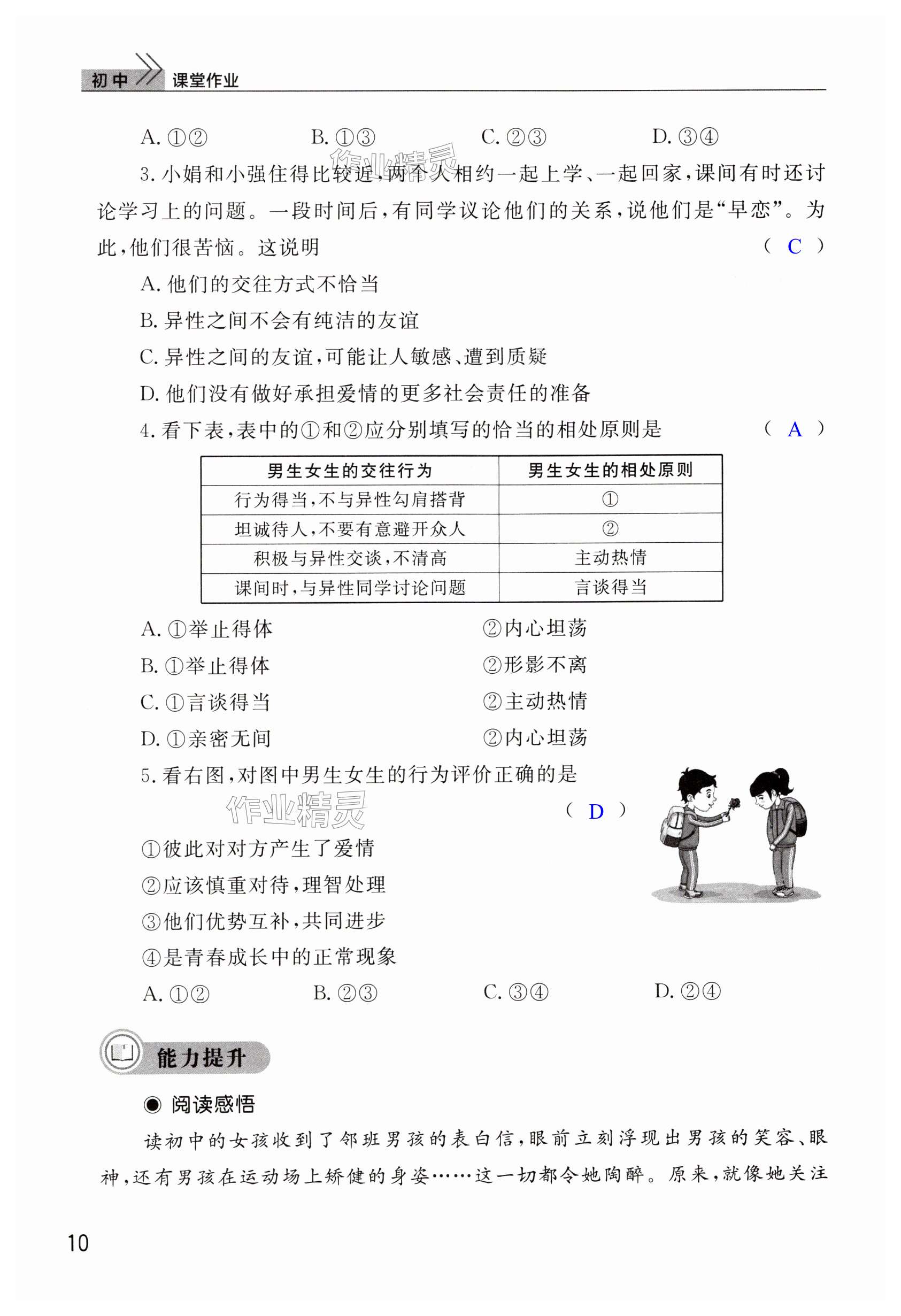 初中 课堂作业

A. ①②　　B. ①③　　C. ②③　　D. ③④

作业精灵

3. 小娟和小强住得比较近，两个人相约一起上学、一起回家，课间有时还讨论学习上的问题。一段时间后，有同学议论他们的关系，说他们是“早恋”。为此，他们很苦恼。这说明　（ C ）

A. 他们的交往方式不恰当

B. 异性之间不会有纯洁的友谊

C. 异性之间的友谊，可能让人敏感、遭到质疑

D. 他们没有做好承担爱情的更多社会责任的准备

4. 看下表，表中的①和②应分别填写的恰当的相处原则是　（ A ）

| 男生女生的交往行为 | 男生女生的相处原则 |
|---|---|
| 行为得当，不与异性勾肩搭背 | ① |
| 坦诚待人，不要有意避开众人 | ② |
| 积极与异性交谈，不清高 | 主动热情 |
| 课间时，与异性同学讨论问题 | 言谈得当 |

A. ①举止得体　②内心坦荡

B. ①举止得体　②形影不离

C. ①言谈得当　②主动热情

D. ①亲密无间　②内心坦荡

5. 看右图，对图中男生女生的行为评价正确的是　（ D ）

作业精灵

①彼此对对方产生了爱情

②应该慎重对待，理智处理

③他们优势互补，共同进步

④是青春成长中的正常现象

A. ①②　　B. ②③　　C. ③④　　D. ②④

能力提升

◉ 阅读感悟

读初中的女孩收到了邻班男孩的表白信，眼前立刻浮现出男孩的笑容、眼神，还有男孩在运动场上矫健的身姿……这一切都令她陶醉。原来，就像她关注

10